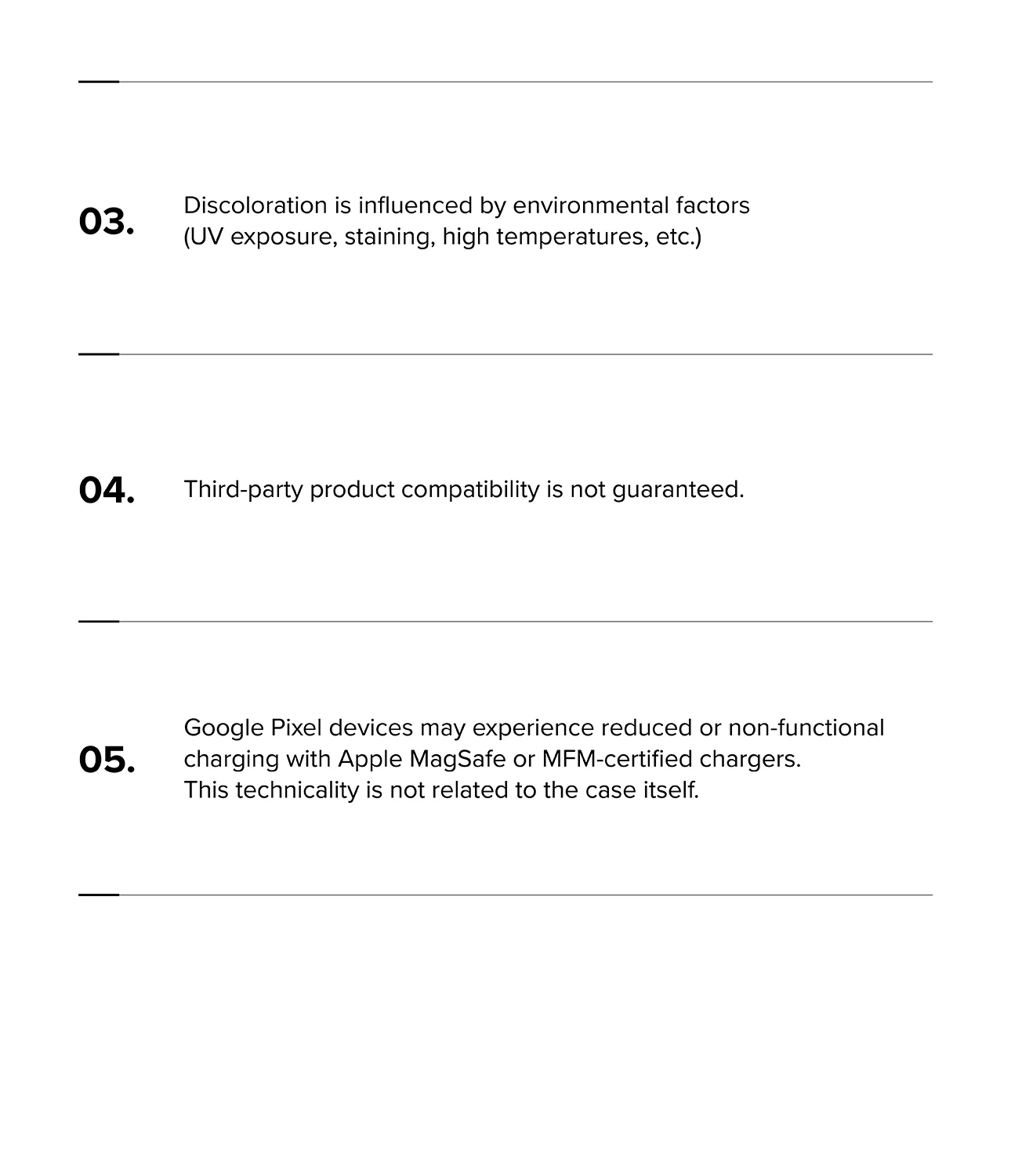 03.

Discoloration is influenced by environmental factors (UV exposure, staining, high temperatures, etc.)

04.

Third-party product compatibility is not guaranteed.

05.

Google Pixel devices may experience reduced or non-functional charging with Apple MagSafe or MFM-certified chargers.
This technicality is not related to the case itself.